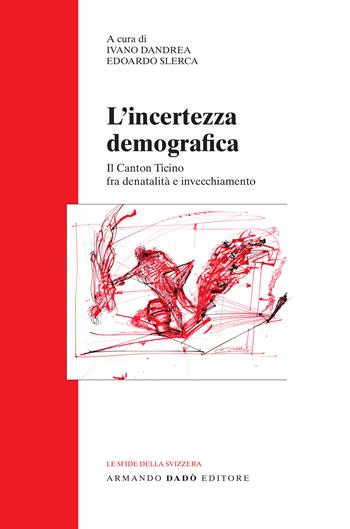 A cura di
IVANO DANDREA
EDOARDO SLERCA

L'incertezza demografica

Il Canton Ticino
fra denatalità e invecchiamento

LE SFIDE DELLA SVIZZERA
ARMANDO DADÒ EDITORE